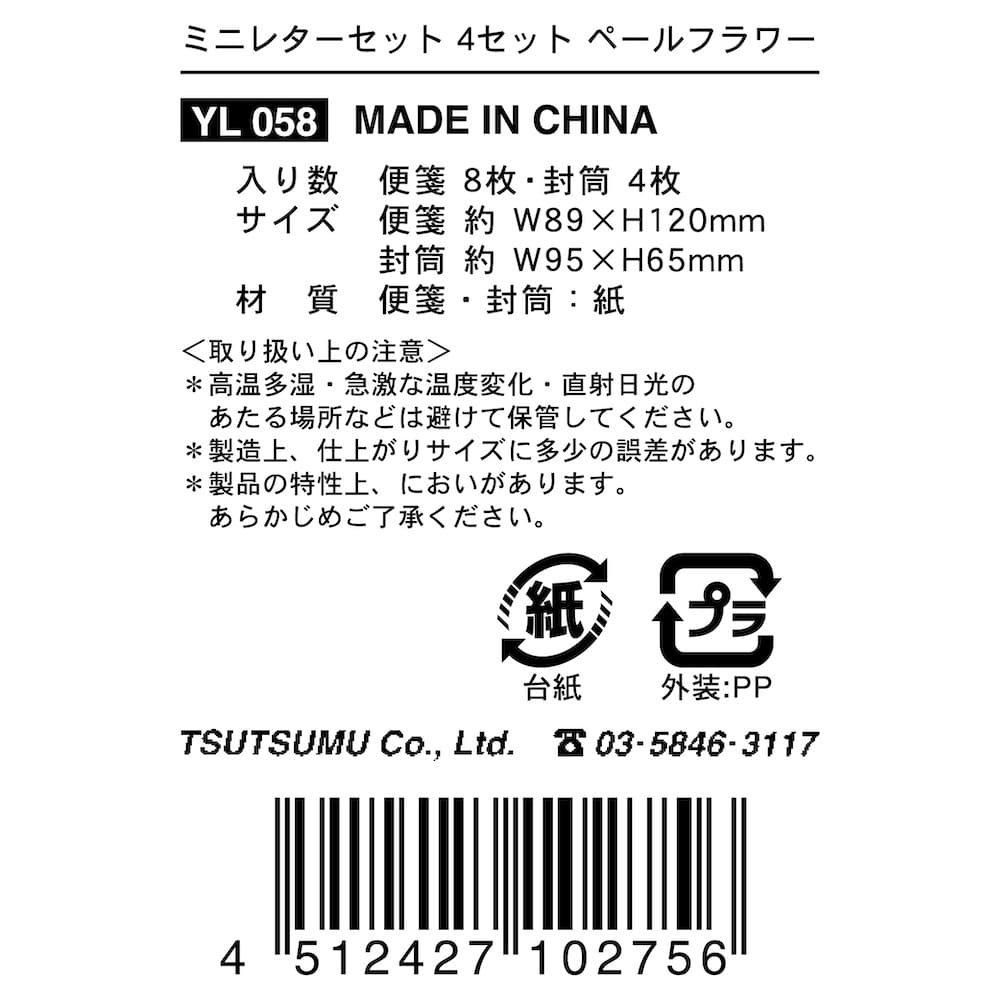 ミニレターセット 4セット ペールフラワー

YL 058 MADE IN CHINA

入り数 便箋 8枚・封筒 4枚
サイズ 便箋 約 W89×H120mm
封筒 約 W95×H65mm
材 質 便箋・封筒：紙

＜取り扱い上の注意＞
＊高温多湿・急激な温度変化・直射日光のあたる場所などは避けて保管してください。
＊製造上、仕上がりサイズに多少の誤差があります。
＊製品の特性上、においがあります。あらかじめご了承ください。

紙
台紙

プラ
外装:PP

TSUTSUMU Co., Ltd. ☎ 03-5846-3117

4 512427 102756